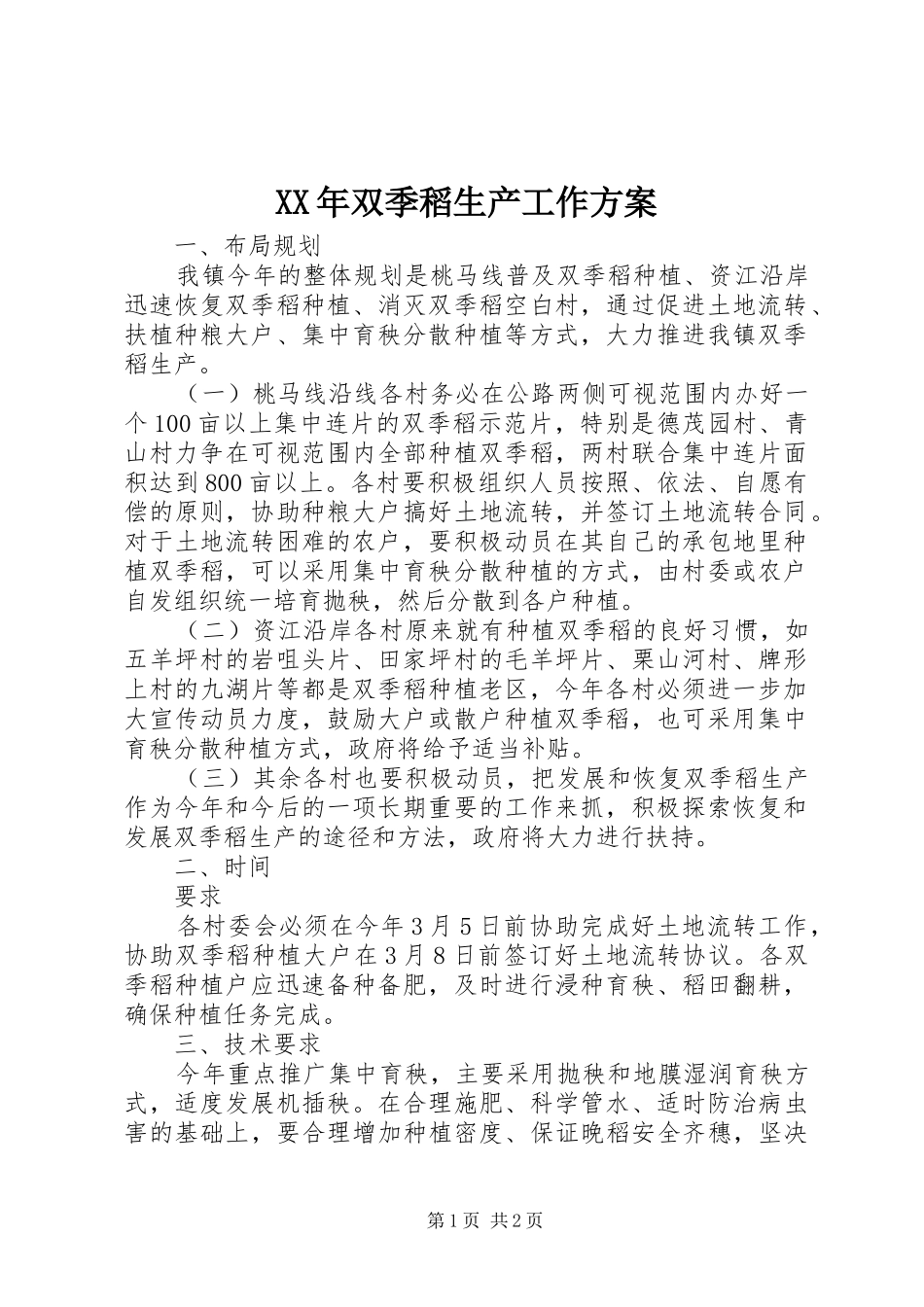 XX年双季稻生产工作方案

一、布局规划

我镇今年的整体规划是桃马线普及双季稻种植、资江沿岸迅速恢复双季稻种植、消灭双季稻空白村，通过促进土地流转、扶植种粮大户、集中育秧分散种植等方式，大力推进我镇双季稻生产。

（一）桃马线沿线各村务必在公路两侧可视范围内办好一个100亩以上集中连片的双季稻示范片，特别是德茂园村、青山村力争在可视范围内全部种植双季稻，两村联合集中连片面积达到800亩以上。各村要积极组织人员按照、依法、自愿有偿的原则，协助种粮大户搞好土地流转，并签订土地流转合同。对于土地流转困难的农户，要积极动员在其自己的承包地里种植双季稻，可以采用集中育秧分散种植的方式，由村委或农户自发组织统一培育抛秧，然后分散到各户种植。

（二）资江沿岸各村原来就有种植双季稻的良好习惯，如五羊坪村的岩咀头片、田家坪村的毛羊坪片、栗山河村、牌形上村的九湖片等都是双季稻种植老区，今年各村必须进一步加大宣传动员力度，鼓励大户或散户种植双季稻，也可采用集中育秧分散种植方式，政府将给予适当补贴。

（三）其余各村也要积极动员，把发展和恢复双季稻生产作为今年和今后的一项长期重要的工作来抓，积极探索恢复和发展双季稻生产的途径和方法，政府将大力进行扶持。

二、时间

要求

各村委会必须在今年3月5日前协助完成好土地流转工作，协助双季稻种植大户在3月8日前签订好土地流转协议。各双季稻种植户应迅速备种备肥，及时进行浸种育秧、稻田翻耕，确保种植任务完成。

三、技术要求

今年重点推广集中育秧，主要采用抛秧和地膜湿润育秧方式，适度发展机插秧。在合理施肥、科学管水、适时防治病虫害的基础上，要合理增加种植密度、保证晚稻安全齐穗，坚决

第1页 共2页